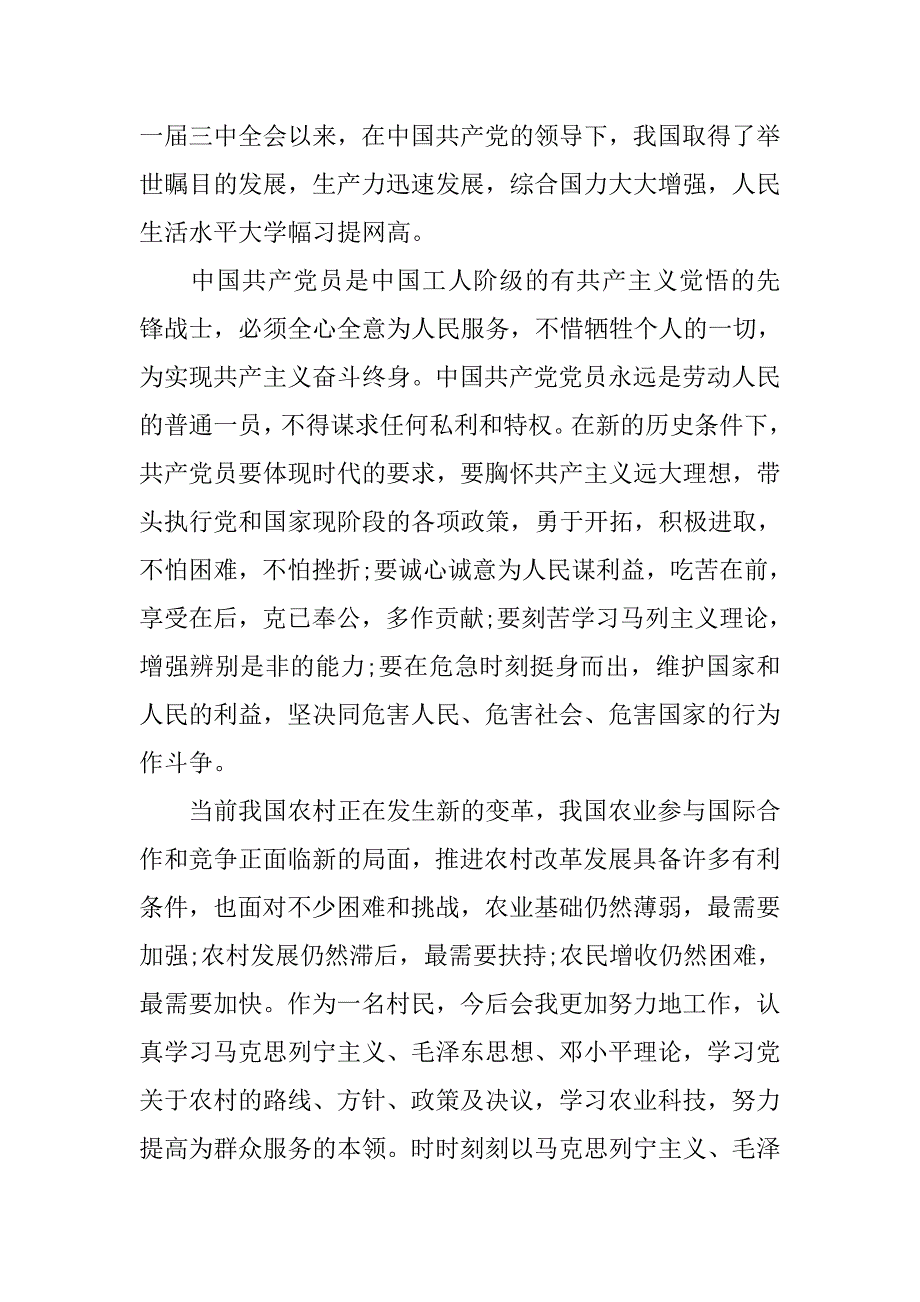 一届三中全会以来，在中国共产党的领导下，我国取得了举世瞩目的发展，生产力迅速发展，综合国力大大增强，人民生活水平大学幅习提网高。

中国共产党员是中国工人阶级的有共产主义觉悟的先锋战士，必须全心全意为人民服务，不惜牺牲个人的一切，为实现共产主义奋斗终身。中国共产党党员永远是劳动人民的普通一员，不得谋求任何私利和特权。在新的历史条件下，共产党员要体现时代的要求，要胸怀共产主义远大理想，带头执行党和国家现阶段的各项政策，勇于开拓，积极进取，不怕困难，不怕挫折;要诚心诚意为人民谋利益，吃苦在前，享受在后，克已奉公，多作贡献;要刻苦学习马列主义理论，增强辨别是非的能力;要在危急时刻挺身而出，维护国家和人民的利益，坚决同危害人民、危害社会、危害国家的行为作斗争。

当前我国农村正在发生新的变革，我国农业参与国际合作和竞争正面临新的局面，推进农村改革发展具备许多有利条件，也面对不少困难和挑战，农业基础仍然薄弱，最需要加强;农村发展仍然滞后，最需要扶持;农民增收仍然困难，最需要加快。作为一名村民，今后会我更加努力地工作，认真学习马克思列宁主义、毛泽东思想、邓小平理论，学习党关于农村的路线、方针、政策及决议，学习农业科技，努力提高为群众服务的本领。时时刻刻以马克思列宁主义、毛泽